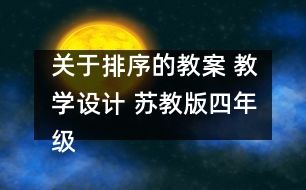 关于排序的教案 教学设计 苏教版四年级